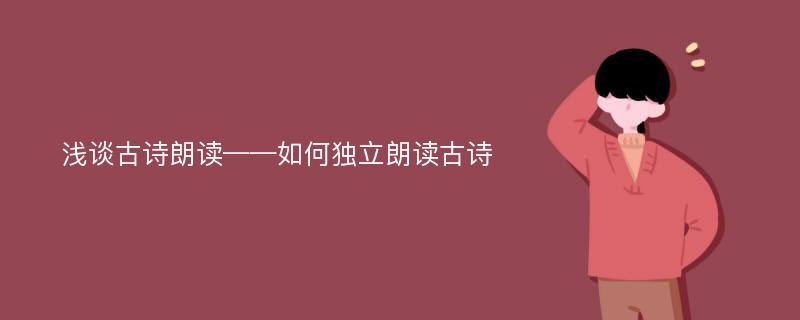 浅谈古诗朗读——如何独立朗读古诗